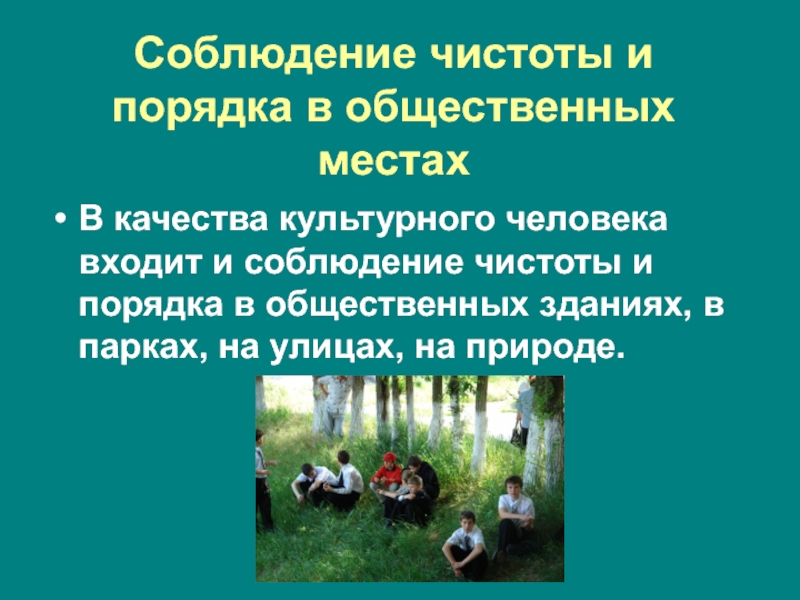 Соблюдение чистоты и порядка в общественных местах

• В качества культурного человека входит и соблюдение чистоты и порядка в общественных зданиях, в парках, на улицах, на природе.